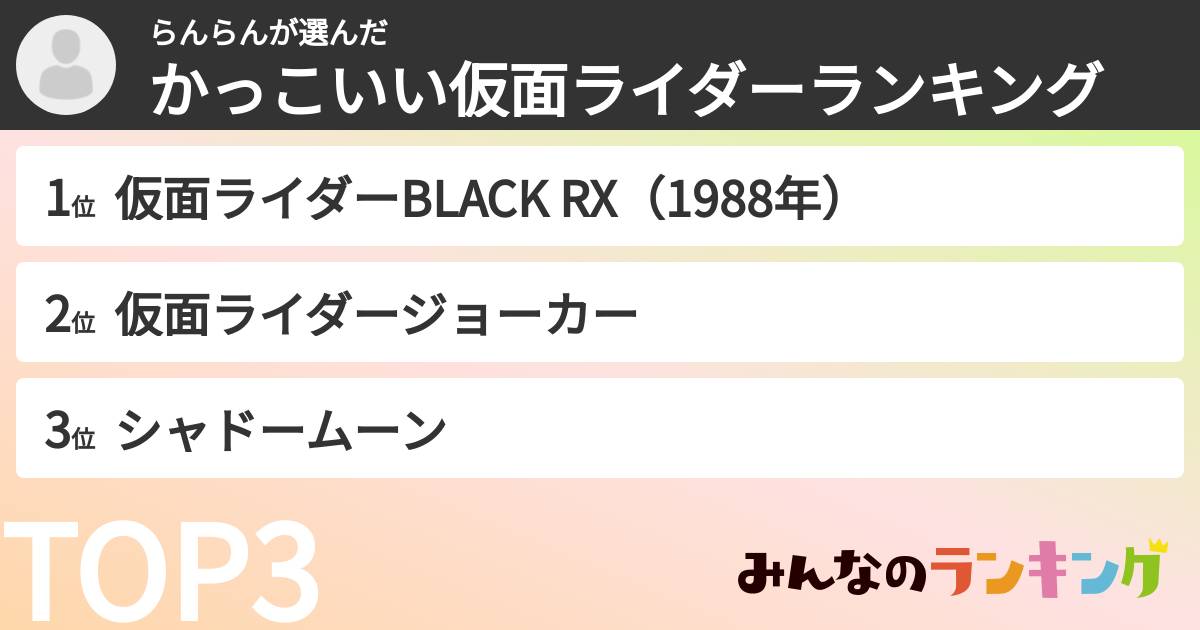 らんらんが選んだ
かっこいい仮面ライダーランキング

1位 仮面ライダーBLACK RX（1988年）

2位 仮面ライダージョーカー

3位 シャドームーン

TOP3

みんなのランキング